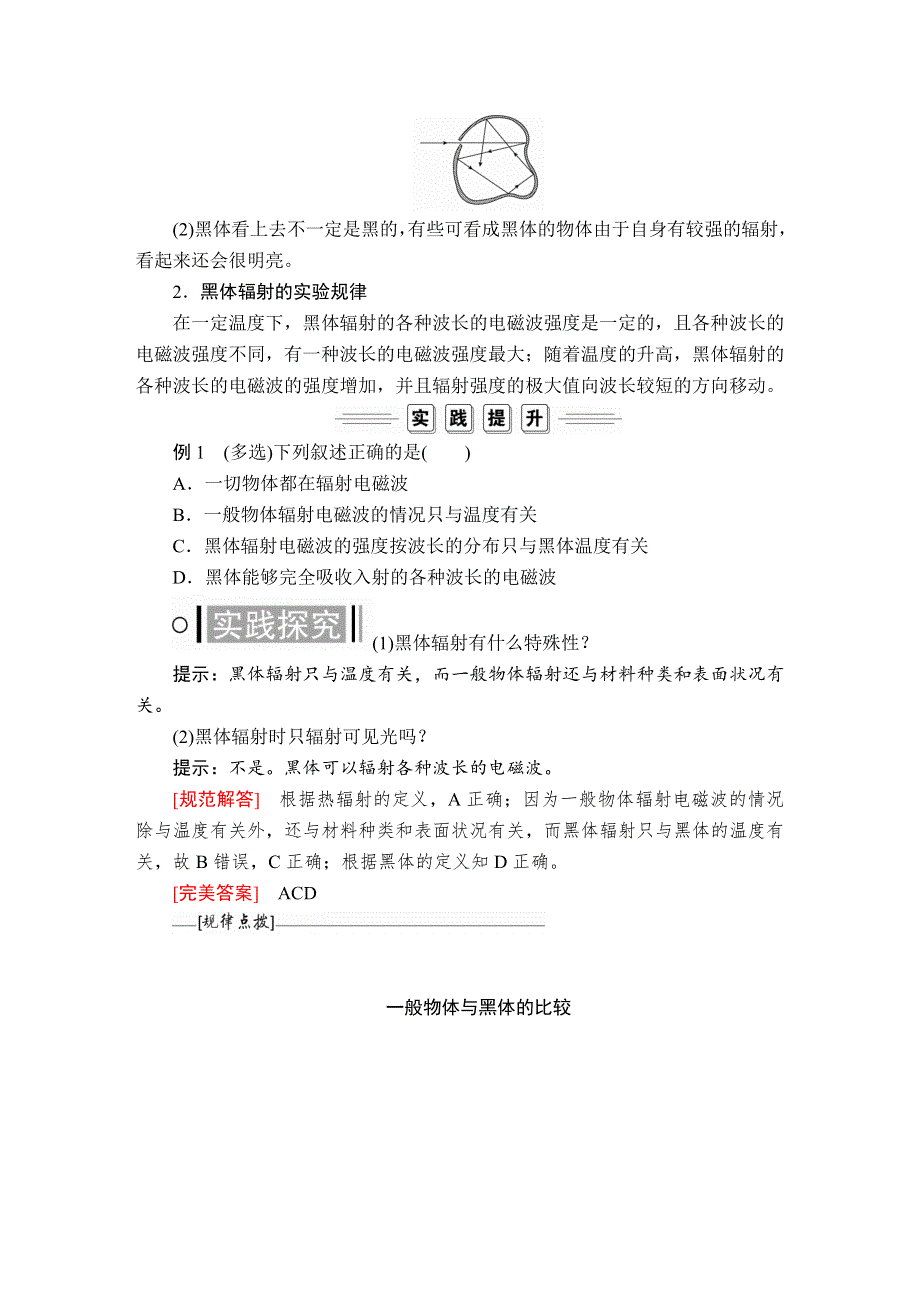 (2)黑体看上去不一定是黑的，有些可看成黑体的物体由于自身有较强的辐射，看起来还会很明亮。

2．黑体辐射的实验规律

在一定温度下，黑体辐射的各种波长的电磁波强度是一定的，且各种波长的电磁波强度不同，有一种波长的电磁波强度最大；随着温度的升高，黑体辐射的各种波长的电磁波的强度增加，并且辐射强度的极大值向波长较短的方向移动。

实 践 提 升

例 1　(多选)下列叙述正确的是(　　)

A．一切物体都在辐射电磁波

B．一般物体辐射电磁波的情况只与温度有关

C．黑体辐射电磁波的强度按波长的分布只与黑体温度有关

D．黑体能够完全吸收入射的各种波长的电磁波

实践探究 (1)黑体辐射有什么特殊性？

提示：黑体辐射只与温度有关，而一般物体辐射还与材料种类和表面状况有关。

(2)黑体辐射时只辐射可见光吗？

提示：不是。黑体可以辐射各种波长的电磁波。

[规范解答]　根据热辐射的定义，A 正确；因为一般物体辐射电磁波的情况除与温度有关外，还与材料种类和表面状况有关，而黑体辐射只与黑体的温度有关，故 B 错误，C 正确；根据黑体的定义知 D 正确。

[完美答案]　ACD

[规律点拨]

一般物体与黑体的比较